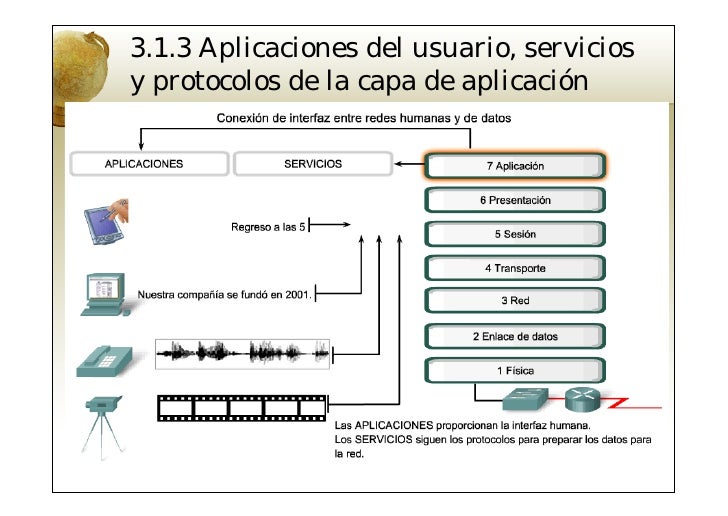 3.1.3 Aplicaciones del usuario, servicios y protocolos de la capa de aplicación

Conexión de interfaz entre redes humanas y de datos

APLICACIONES

SERVICIOS

7 Aplicación

6 Presentación

5 Sesión

4 Transporte

3 Red

2 Enlace de datos

1 Física

Regreso a las 5

Nuestra compañía se fundó en 2001.

Las APLICACIONES proporcionan la interfaz humana.
Los SERVICIOS siguen los protocolos para preparar los datos para la red.